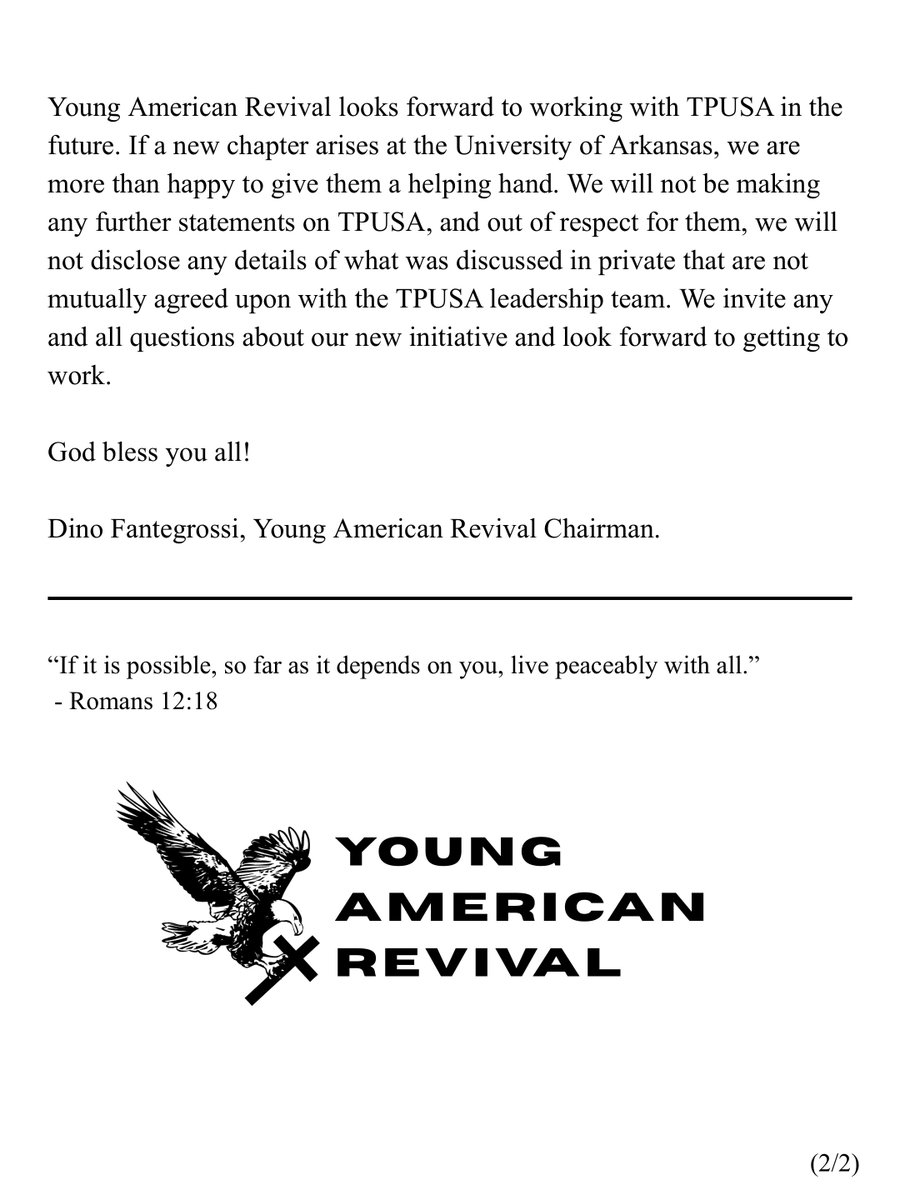 Young American Revival looks forward to working with TPUSA in the future. If a new chapter arises at the University of Arkansas, we are more than happy to give them a helping hand. We will not be making any further statements on TPUSA, and out of respect for them, we will not disclose any details of what was discussed in private that are not mutually agreed upon with the TPUSA leadership team. We invite any and all questions about our new initiative and look forward to getting to work.

God bless you all!

Dino Fantegrossi, Young American Revival Chairman.

“If it is possible, so far as it depends on you, live peaceably with all.”
- Romans 12:18

YOUNG
AMERICAN
REVIVAL

(2/2)